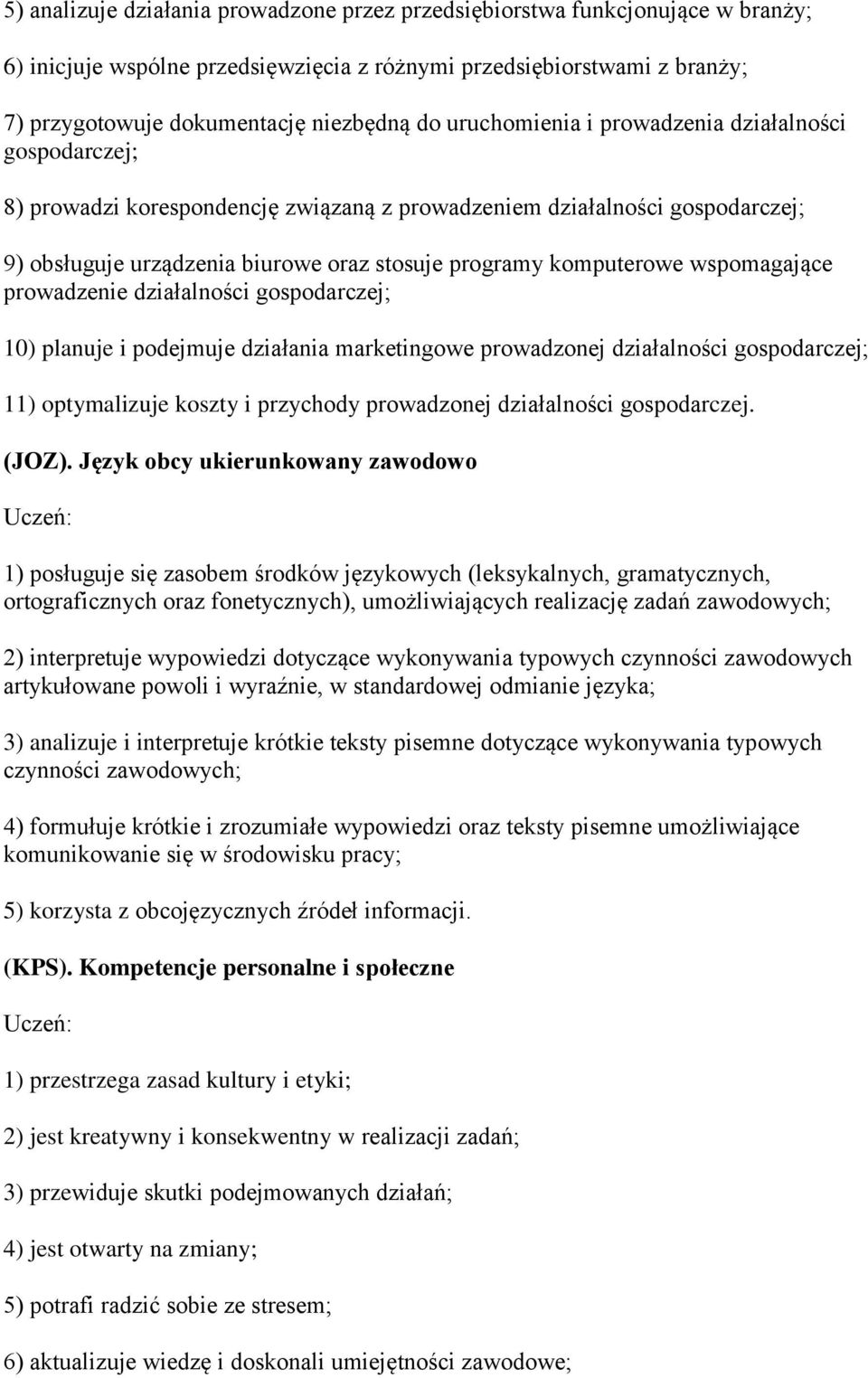 5) analizuje działania prowadzone przez przedsiębiorstwa funkcjonujące w branży;

6) inicjuje wspólne przedsięwzięcia z różnymi przedsiębiorstwami z branży;

7) przygotowuje dokumentację niezbędną do uruchomienia i prowadzenia działalności gospodarczej;

8) prowadzi korespondencję związaną z prowadzeniem działalności gospodarczej;

9) obsługuje urządzenia biurowe oraz stosuje programy komputerowe wspomagające prowadzenie działalności gospodarczej;

10) planuje i podejmuje działania marketingowe prowadzonej działalności gospodarczej;

11) optymalizuje koszty i przychody prowadzonej działalności gospodarczej.

(JOZ). Język obcy ukierunkowany zawodowo

Uczeń:

1) posługuje się zasobem środków językowych (leksykalnych, gramatycznych, ortograficznych oraz fonetycznych), umożliwiających realizację zadań zawodowych;

2) interpretuje wypowiedzi dotyczące wykonywania typowych czynności zawodowych artykułowane powoli i wyraźnie, w standardowej odmianie języka;

3) analizuje i interpretuje krótkie teksty pisemne dotyczące wykonywania typowych czynności zawodowych;

4) formułuje krótkie i zrozumiałe wypowiedzi oraz teksty pisemne umożliwiające komunikowanie się w środowisku pracy;

5) korzysta z obcojęzycznych źródeł informacji.

(KPS). Kompetencje personalne i społeczne

Uczeń:

1) przestrzega zasad kultury i etyki;

2) jest kreatywny i konsekwentny w realizacji zadań;

3) przewiduje skutki podejmowanych działań;

4) jest otwarty na zmiany;

5) potrafi radzić sobie ze stresem;

6) aktualizuje wiedzę i doskonali umiejętności zawodowe;